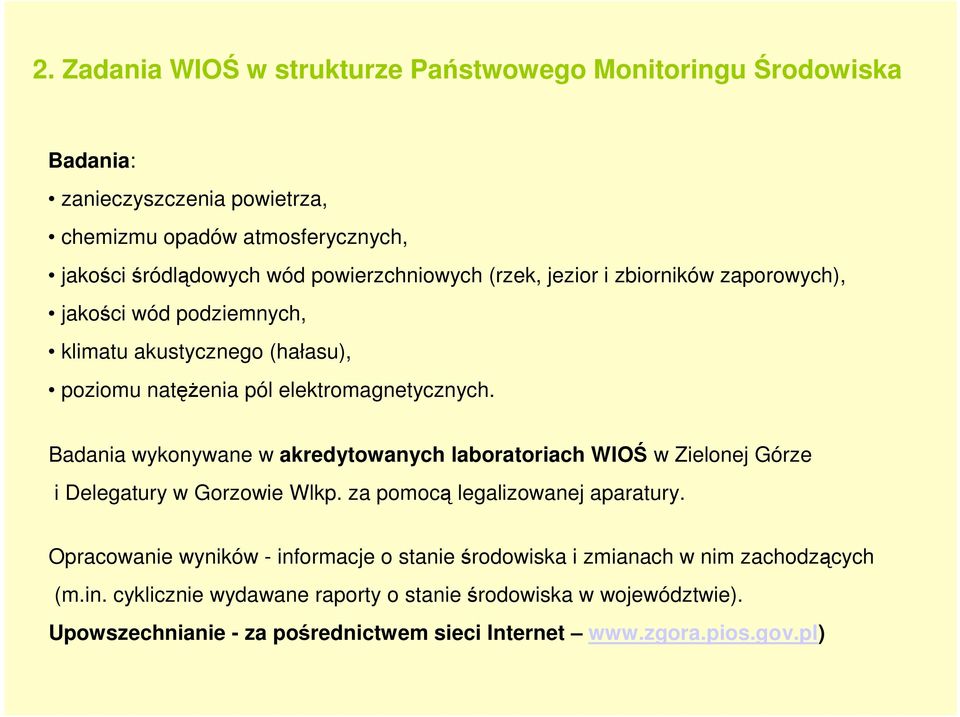 2. Zadania WIOŚ w strukturze Państwowego Monitoringu Środowiska

Badania:

• zanieczyszczenia powietrza,

• chemizmu opadów atmosferycznych,

• jakości śródlądowych wód powierzchniowych (rzek, jezior i zbiorników zaporowych),

• jakości wód podziemnych,

• klimatu akustycznego (hałasu),

• poziomu natężenia pól elektromagnetycznych.

Badania wykonywane w akredytowanych laboratoriach WIOŚ w Zielonej Górze i Delegatury w Gorzowie Wlkp. za pomocą legalizowanej aparatury.

Opracowanie wyników - informacje o stanie środowiska i zmianach w nim zachodzących (m.in. cyklicznie wydawane raporty o stanie środowiska w województwie).

Upowszechnianie - za pośrednictwem sieci Internet – www.zgora.pios.gov.pl)